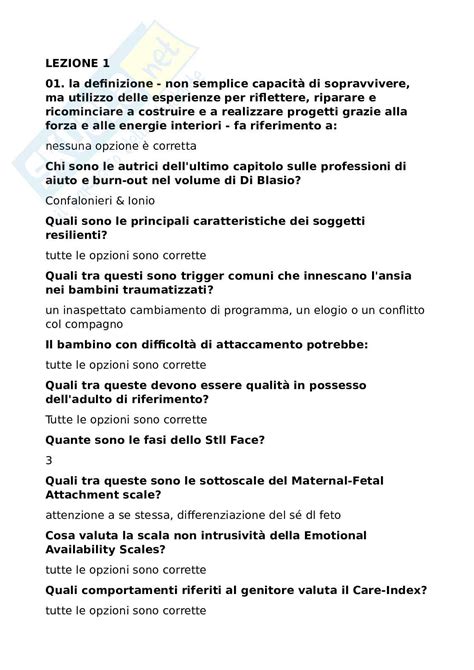 LEZIONE 1

01. la definizione - non semplice capacità di sopravvivere, ma utilizzo delle esperienze per riflettere, riparare e ricominciare a costruire e a realizzare progetti grazie alla forza e alle energie interiori - fa riferimento a:

nessuna opzione è corretta

Chi sono le autrici dell'ultimo capitolo sulle professioni di aiuto e burn-out nel volume di Di Blasio?

Confalonieri & Ionio

Quali sono le principali caratteristiche dei soggetti resilienti?

tutte le opzioni sono corrette

Quali tra questi sono trigger comuni che innescano l'ansia nei bambini traumatizzati?

un inaspettato cambiamento di programma, un elogio o un conflitto col compagno

Il bambino con difficoltà di attaccamento potrebbe:

tutte le opzioni sono corrette

Quali tra queste devono essere qualità in possesso dell'adulto di riferimento?

Tutte le opzioni sono corrette

Quante sono le fasi dello Stll Face?

3

Quali tra queste sono le sottoscale del Maternal-Fetal Attachment scale?

attenzione a se stessa, differenziazione del sé dl feto

Cosa valuta la scala non intrusività della Emotional Availability Scales?

tutte le opzioni sono corrette

Quali comportamenti riferiti al genitore valuta il Care-Index?

tutte le opzioni sono corrette